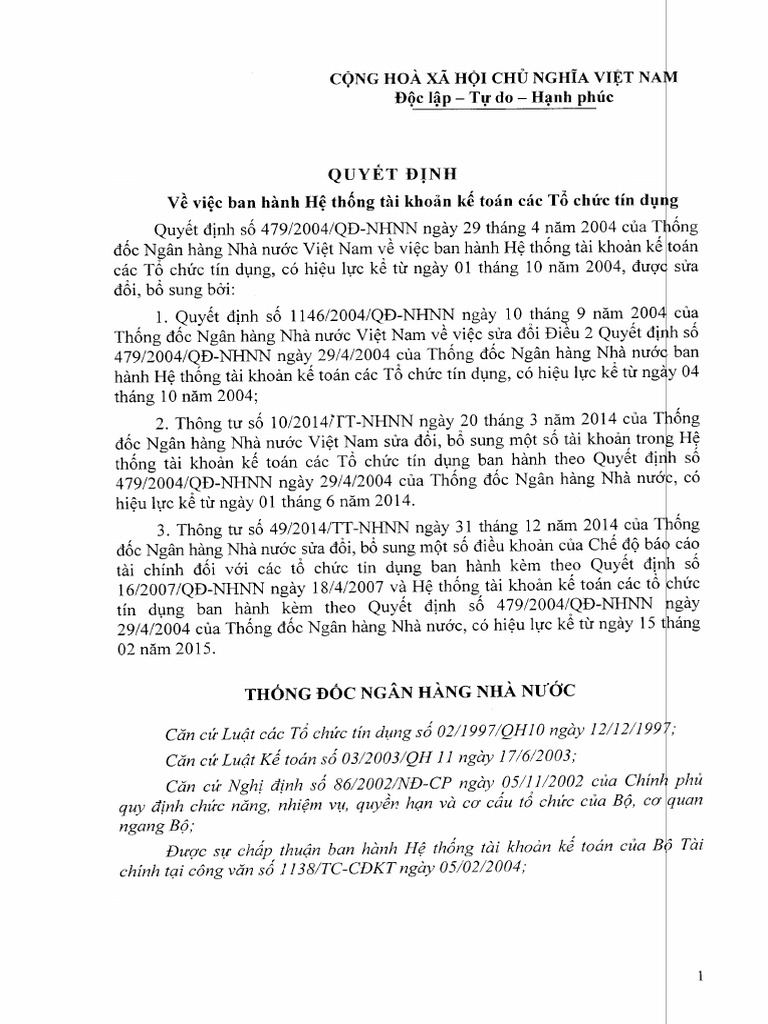 CỘNG HOÀ XÃ HỘI CHỦ NGHĨA VIỆT NAM
Độc lập – Tự do – Hạnh phúc

QUYẾT ĐỊNH
Về việc ban hành Hệ thống tài khoản kế toán các Tổ chức tín dụng

Quyết định số 479/2004/QĐ-NHNN ngày 29 tháng 4 năm 2004 của Thống đốc Ngân hàng Nhà nước Việt Nam về việc ban hành Hệ thống tài khoản kế toán các Tổ chức tín dụng, có hiệu lực kể từ ngày 01 tháng 10 năm 2004, được sửa đổi, bổ sung bởi:

1. Quyết định số 1146/2004/QĐ-NHNN ngày 10 tháng 9 năm 2004 của Thống đốc Ngân hàng Nhà nước Việt Nam về việc sửa đổi Điều 2 Quyết định số 479/2004/QĐ-NHNN ngày 29/4/2004 của Thống đốc Ngân hàng Nhà nước ban hành Hệ thống tài khoản kế toán các Tổ chức tín dụng, có hiệu lực kể từ ngày 04 tháng 10 năm 2004;

2. Thông tư số 10/2014/TT-NHNN ngày 20 tháng 3 năm 2014 của Thống đốc Ngân hàng Nhà nước Việt Nam sửa đổi, bổ sung một số tài khoản trong Hệ thống tài khoản kế toán các Tổ chức tín dụng ban hành theo Quyết định số 479/2004/QĐ-NHNN ngày 29/4/2004 của Thống đốc Ngân hàng Nhà nước, có hiệu lực kể từ ngày 01 tháng 6 năm 2014.

3. Thông tư số 49/2014/TT-NHNN ngày 31 tháng 12 năm 2014 của Thống đốc Ngân hàng Nhà nước sửa đổi, bổ sung một số điều khoản của Chế độ báo cáo tài chính đối với các tổ chức tín dụng ban hành kèm theo Quyết định số 16/2007/QĐ-NHNN ngày 18/4/2007 và Hệ thống tài khoản kế toán các tổ chức tín dụng ban hành kèm theo Quyết định số 479/2004/QĐ-NHNN ngày 29/4/2004 của Thống đốc Ngân hàng Nhà nước, có hiệu lực kể từ ngày 15 tháng 02 năm 2015.

THỐNG ĐỐC NGÂN HÀNG NHÀ NƯỚC

Căn cứ Luật các Tổ chức tín dụng số 02/1997/QH10 ngày 12/12/1997;

Căn cứ Luật Kế toán số 03/2003/QH 11 ngày 17/6/2003;

Căn cứ Nghị định số 86/2002/NĐ-CP ngày 05/11/2002 của Chính phủ quy định chức năng, nhiệm vụ, quyền hạn và cơ cấu tổ chức của Bộ, cơ quan ngang Bộ;

Được sự chấp thuận ban hành Hệ thống tài khoản kế toán của Bộ Tài chính tại công văn số 1138/TC-CĐKT ngày 05/02/2004;

1